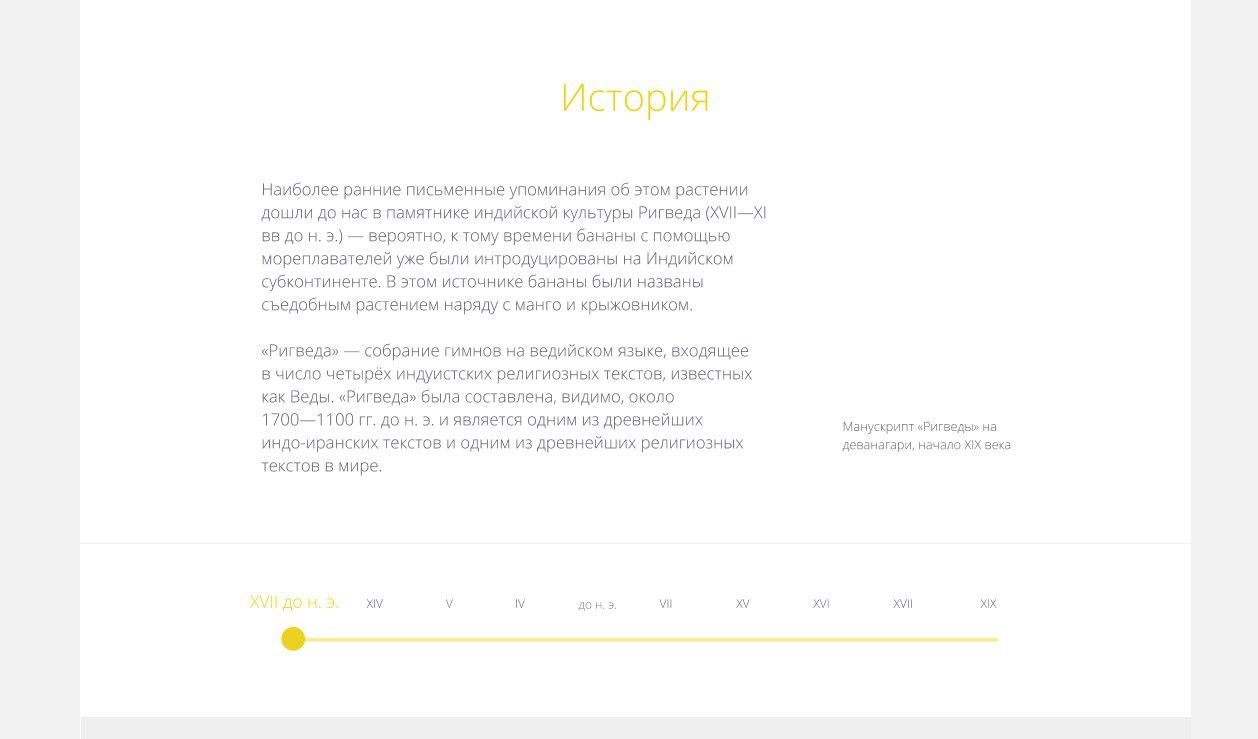 История

Наиболее ранние письменные упоминания об этом растении дошли до нас в памятнике индийской культуры Ригведа (XVII—XI вв до н. э.) — вероятно, к тому времени бананы с помощью мореплавателей уже были интродуцированы на Индийском субконтиненте. В этом источнике бананы были названы съедобным растением наряду с манго и крыжовником.

«Ригведа» — собрание гимнов на ведийском языке, входящее в число четырёх индуистских религиозных текстов, известных как Веды. «Ригведа» была составлена, видимо, около 1700—1100 гг. до н. э. и является одним из древнейших индо-иранских текстов и одним из древнейших религиозных текстов в мире.

Манускрипт «Ригведы» на деванагари, начало XIX века

XVII до н. э.
XIV
V
IV
до н. э.
VII
XV
XVI
XVII
XIX